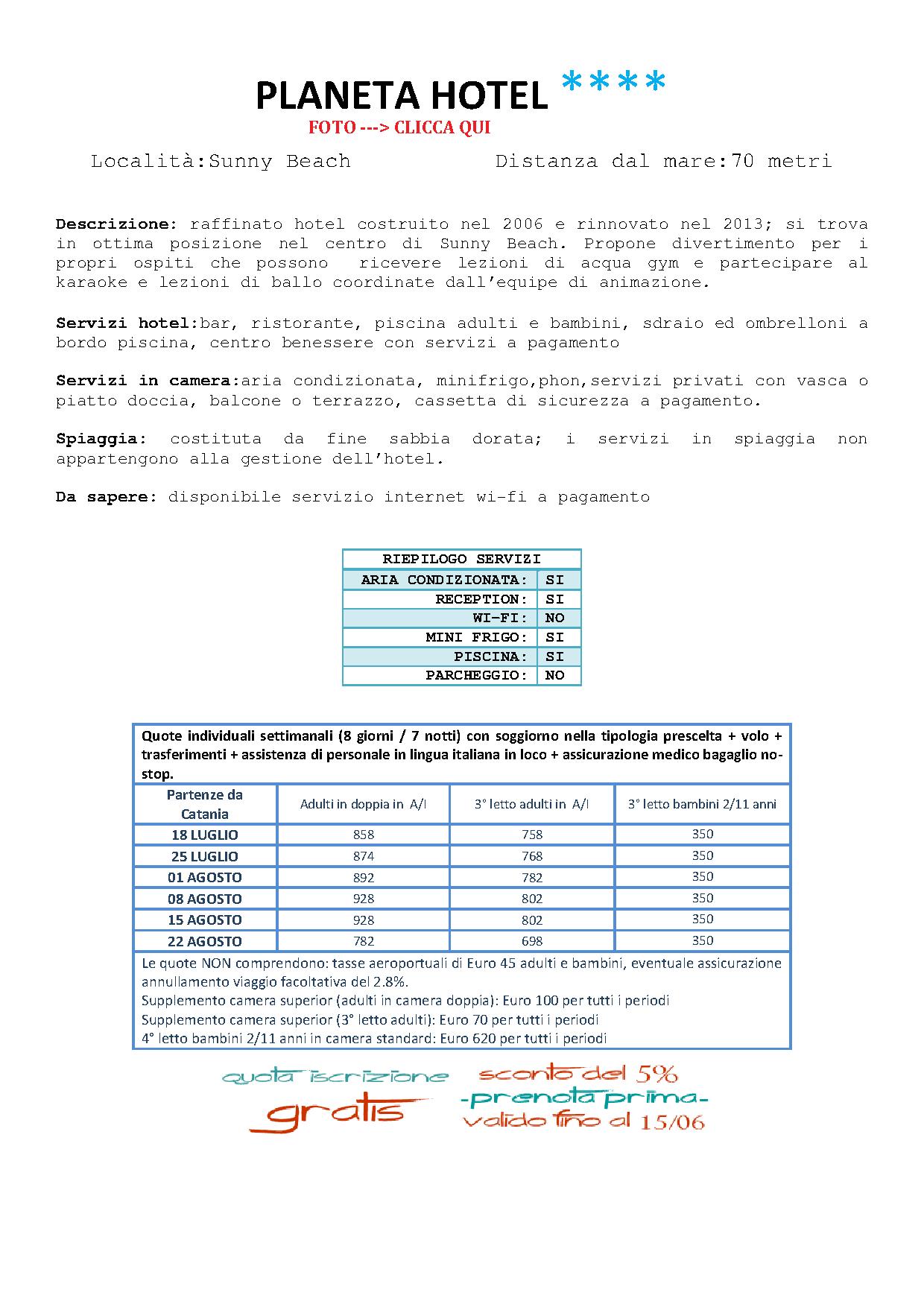 PLANETA HOTEL ****

FOTO ---> CLICCA QUI

Località:Sunny Beach Distanza dal mare:70 metri

Descrizione: raffinato hotel costruito nel 2006 e rinnovato nel 2013; si trova in ottima posizione nel centro di Sunny Beach. Propone divertimento per i propri ospiti che possono ricevere lezioni di acqua gym e partecipare al karaoke e lezioni di ballo coordinate dall'equipe di animazione.

Servizi hotel:bar, ristorante, piscina adulti e bambini, sdraio ed ombrelloni a bordo piscina, centro benessere con servizi a pagamento

Servizi in camera:aria condizionata, minifrigo,phon,servizi privati con vasca o piatto doccia, balcone o terrazzo, cassetta di sicurezza a pagamento.

Spiaggia: costituta da fine sabbia dorata; i servizi in spiaggia non appartengono alla gestione dell'hotel.

Da sapere: disponibile servizio internet wi-fi a pagamento

| RIEPILOGO SERVIZI | |
|---|---|
| ARIA CONDIZIONATA: | SI |
| RECEPTION: | SI |
| WI-FI: | NO |
| MINI FRIGO: | SI |
| PISCINA: | SI |
| PARCHEGGIO: | NO |

Quote individuali settimanali (8 giorni / 7 notti) con soggiorno nella tipologia prescelta + volo + trasferimenti + assistenza di personale in lingua italiana in loco + assicurazione medico bagaglio no-stop.

| Partenze da Catania | Adulti in doppia in A/I | 3° letto adulti in A/I | 3° letto bambini 2/11 anni |
|---|---|---|---|
| 18 LUGLIO | 858 | 758 | 350 |
| 25 LUGLIO | 874 | 768 | 350 |
| 01 AGOSTO | 892 | 782 | 350 |
| 08 AGOSTO | 928 | 802 | 350 |
| 15 AGOSTO | 928 | 802 | 350 |
| 22 AGOSTO | 782 | 698 | 350 |

Le quote NON comprendono: tasse aeroportuali di Euro 45 adulti e bambini, eventuale assicurazione annullamento viaggio facoltativa del 2.8%.
Supplemento camera superior (adulti in camera doppia): Euro 100 per tutti i periodi
Supplemento camera superior (3° letto adulti): Euro 70 per tutti i periodi
4° letto bambini 2/11 anni in camera standard: Euro 620 per tutti i periodi

quota iscrizione gratis

sconto del 5% -prenota prima- valido fino al 15/06